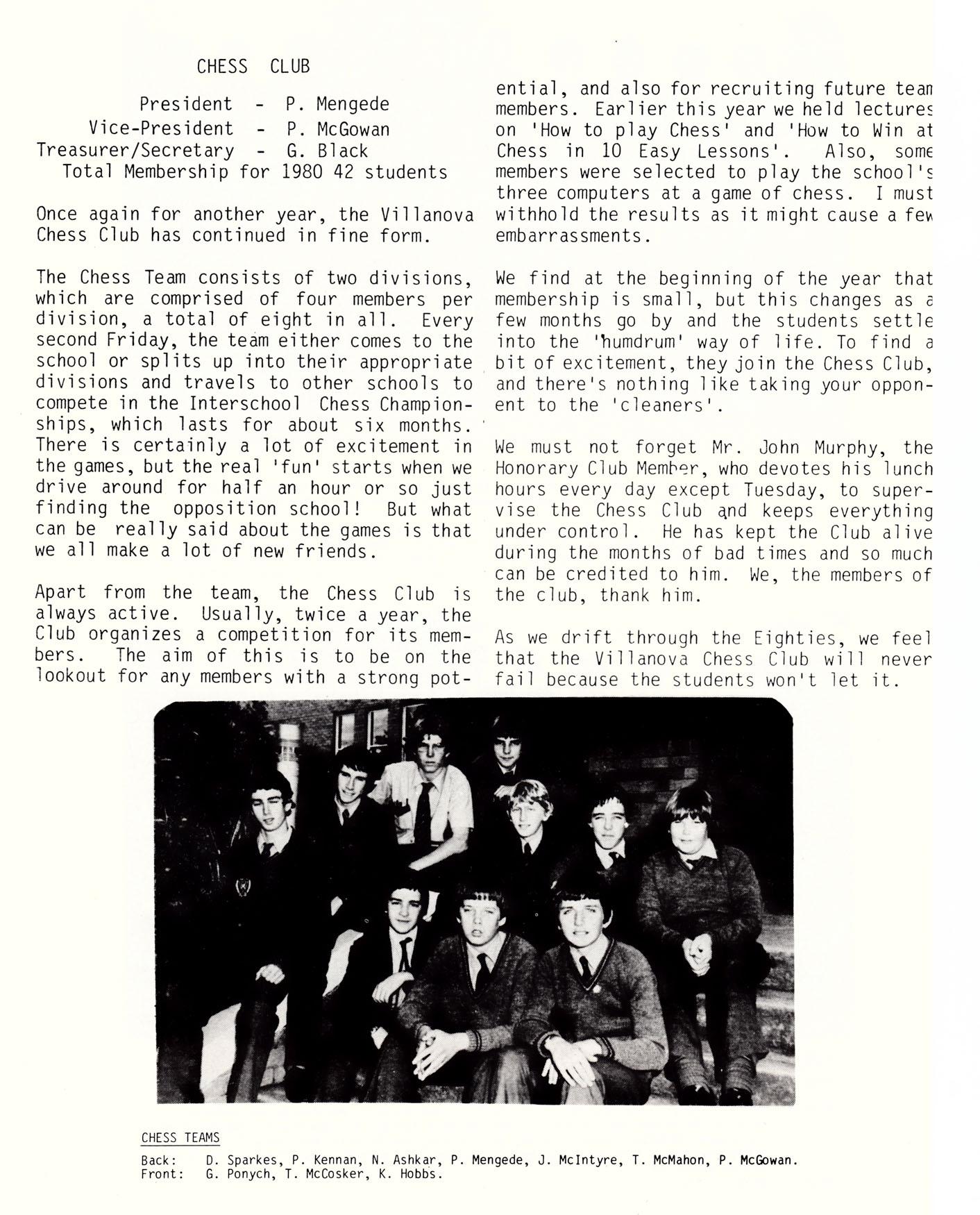 CHESS CLUB

President - P. Mengede
Vice-President - P. McGowan
Treasurer/Secretary - G. Black
Total Membership for 1980 42 students

Once again for another year, the Villanova Chess Club has continued in fine form.

The Chess Team consists of two divisions, which are comprised of four members per division, a total of eight in all. Every second Friday, the team either comes to the school or splits up into their appropriate divisions and travels to other schools to compete in the Interschool Chess Championships, which lasts for about six months. There is certainly a lot of excitement in the games, but the real 'fun' starts when we drive around for half an hour or so just finding the opposition school! But what can be really said about the games is that we all make a lot of new friends.

Apart from the team, the Chess Club is always active. Usually, twice a year, the Club organizes a competition for its members. The aim of this is to be on the lookout for any members with a strong potential, and also for recruiting future team members. Earlier this year we held lectures on 'How to play Chess' and 'How to Win at Chess in 10 Easy Lessons'. Also, some members were selected to play the school's three computers at a game of chess. I must withhold the results as it might cause a few embarrassments.

We find at the beginning of the year that membership is small, but this changes as a few months go by and the students settle into the 'humdrum' way of life. To find a bit of excitement, they join the Chess Club, and there's nothing like taking your opponent to the 'cleaners'.

We must not forget Mr. John Murphy, the Honorary Club Member, who devotes his lunch hours every day except Tuesday, to supervise the Chess Club and keeps everything under control. He has kept the Club alive during the months of bad times and so much can be credited to him. We, the members of the club, thank him.

As we drift through the Eighties, we feel that the Villanova Chess Club will never fail because the students won't let it.

CHESS TEAMS

Back: D. Sparkes, P. Kennan, N. Ashkar, P. Mengede, J. McIntyre, T. McMahon, P. McGowan.
Front: G. Ponych, T. McCosker, K. Hobbs.